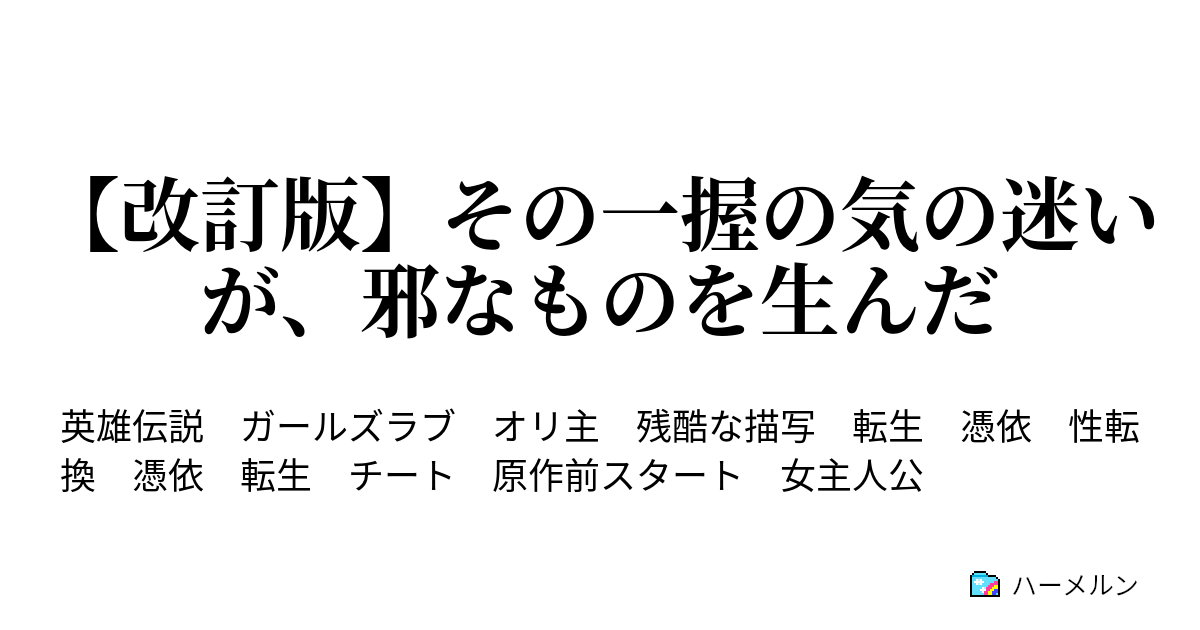 【改訂版】その一握の気の迷いが、邪なものを生んだ

英雄伝説　ガールズラブ　オリ主　残酷な描写　転生　憑依　性転換　憑依　転生　チート　原作前スタート　女主人公

ハーメルン